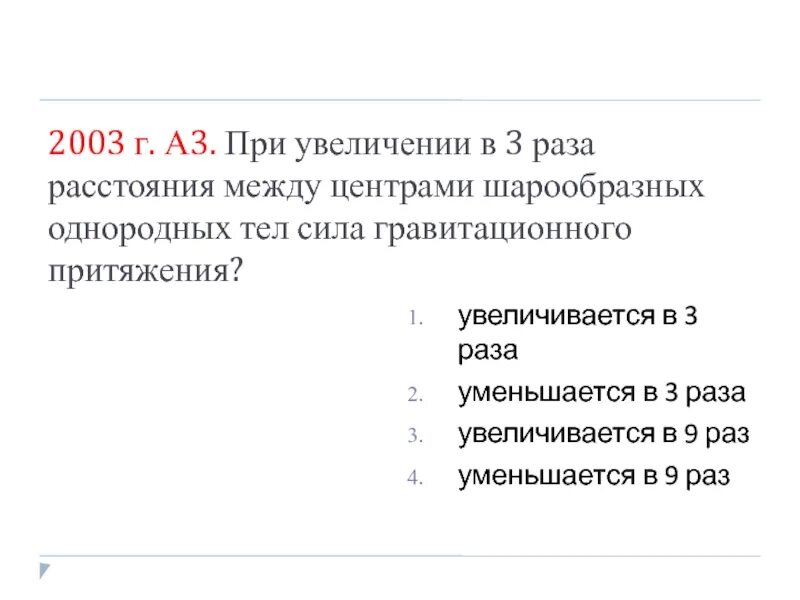 2003 г. А3. При увеличении в 3 раза расстояния между центрами шарообразных однородных тел сила гравитационного притяжения?

1. увеличивается в 3 раза
2. уменьшается в 3 раза
3. увеличивается в 9 раз
4. уменьшается в 9 раз